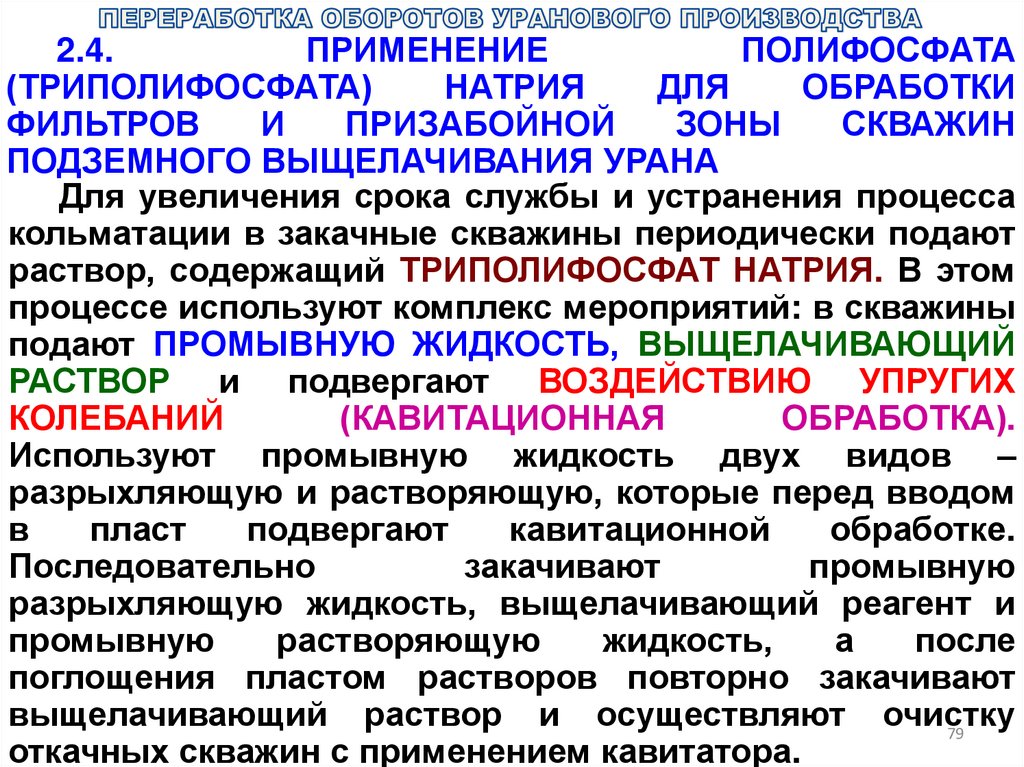 ПЕРЕРАБОТКА ОБОРОТОВ УРАНОВОГО ПРОИЗВОДСТВА

2.4. ПРИМЕНЕНИЕ ПОЛИФОСФАТА (ТРИПОЛИФОСФАТА) НАТРИЯ ДЛЯ ОБРАБОТКИ ФИЛЬТРОВ И ПРИЗАБОЙНОЙ ЗОНЫ СКВАЖИН ПОДЗЕМНОГО ВЫЩЕЛАЧИВАНИЯ УРАНА

Для увеличения срока службы и устранения процесса кольматации в закачные скважины периодически подают раствор, содержащий ТРИПОЛИФОСФАТ НАТРИЯ. В этом процессе используют комплекс мероприятий: в скважины подают ПРОМЫВНУЮ ЖИДКОСТЬ, ВЫЩЕЛАЧИВАЮЩИЙ РАСТВОР и подвергают ВОЗДЕЙСТВИЮ УПРУГИХ КОЛЕБАНИЙ (КАВИТАЦИОННАЯ ОБРАБОТКА). Используют промывную жидкость двух видов – разрыхляющую и растворяющую, которые перед вводом в пласт подвергают кавитационной обработке. Последовательно закачивают промывную разрыхляющую жидкость, выщелачивающий реагент и промывную растворяющую жидкость, а после поглощения пластом растворов повторно закачивают выщелачивающий раствор и осуществляют очистку откачных скважин с применением кавитатора.

79